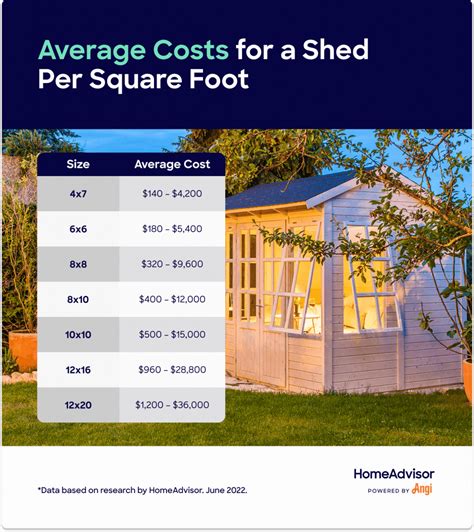 Average Costs for a Shed Per Square Foot

| Size | Average Cost |
|---|---|
| 4x7 | \$140 – \$4,200 |
| 6x6 | \$180 – \$5,400 |
| 8x8 | \$320 – \$9,600 |
| 8x10 | \$400 – \$12,000 |
| 10x10 | \$500 – \$15,000 |
| 12x16 | \$960 – \$28,800 |
| 12x20 | \$1,200 – \$36,000 |

*Data based on research by HomeAdvisor. June 2022.

HomeAdvisor
POWERED BY Angi